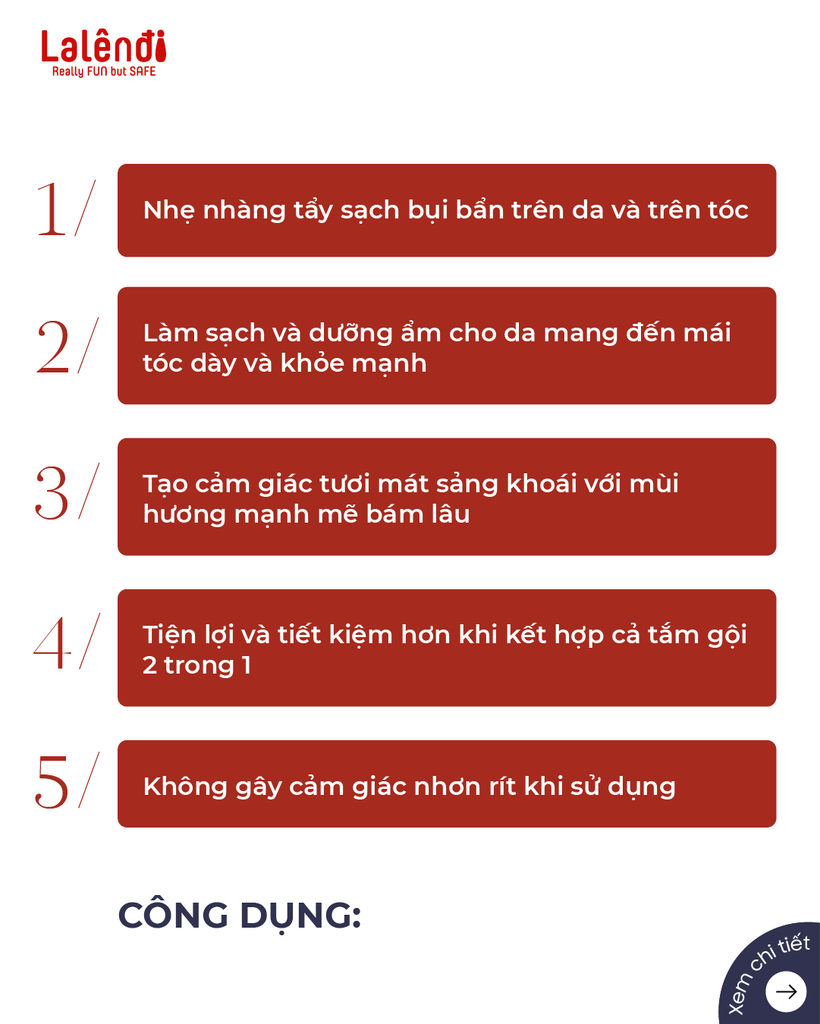 Lalênđi
Really FUN but SAFE

1/ Nhẹ nhàng tẩy sạch bụi bẩn trên da và trên tóc

2/ Làm sạch và dưỡng ẩm cho da mang đến mái tóc dày và khỏe mạnh

3/ Tạo cảm giác tươi mát sảng khoái với mùi hương mạnh mẽ bám lâu

4/ Tiện lợi và tiết kiệm hơn khi kết hợp cả tắm gội 2 trong 1

5/ Không gây cảm giác nhơn rít khi sử dụng

CÔNG DỤNG:

xem chi tiết